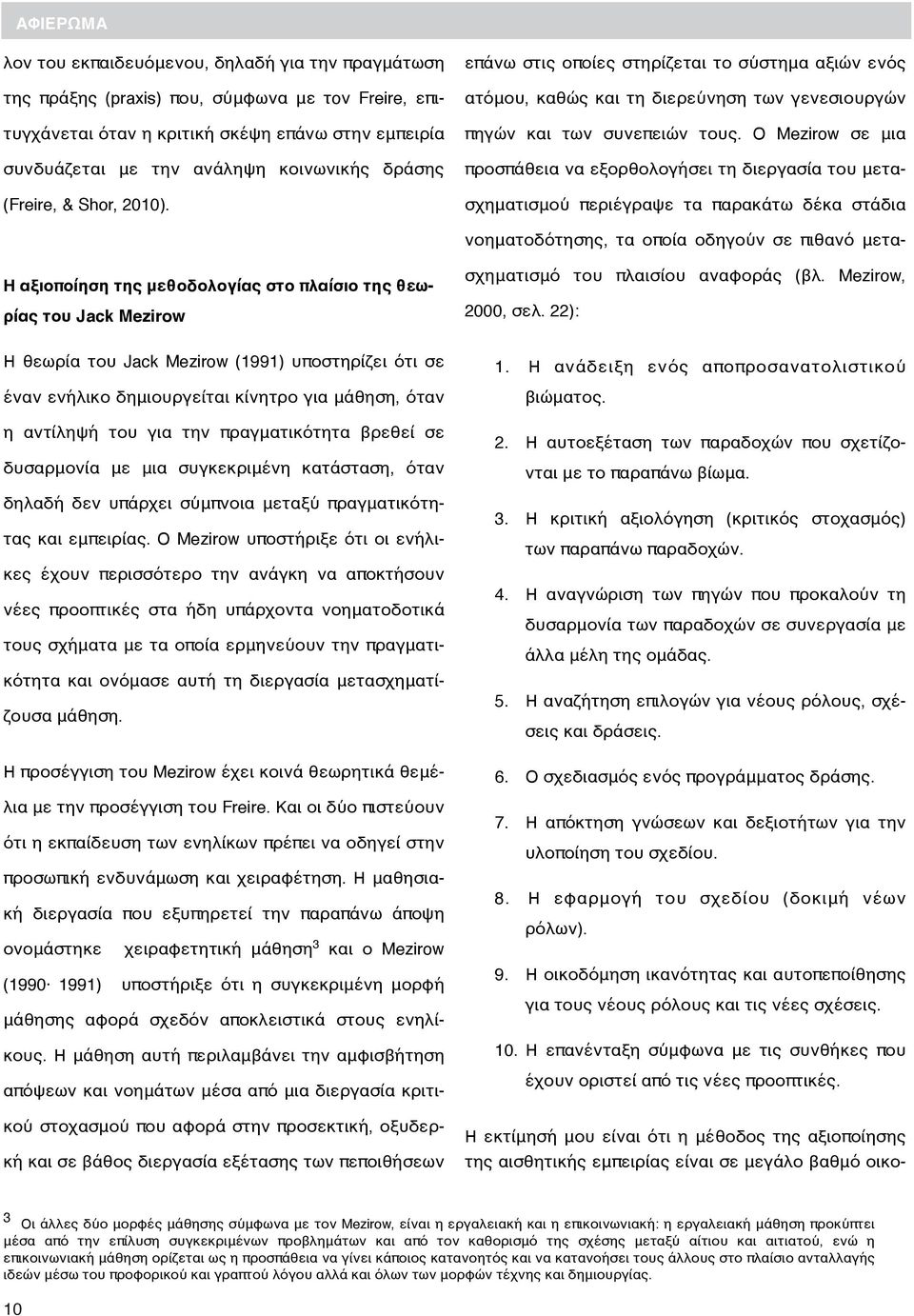 ΑΦΙΕΡΩΜΑ

λον του εκπαιδευόμενου, δηλαδή για την πραγμάτωση της πράξης (praxis) που, σύμφωνα με τον Freire, επιτυγχάνεται όταν η κριτική σκέψη επάνω στην εμπειρία συνδυάζεται με την ανάληψη κοινωνικής δράσης (Freire, & Shor, 2010).

Η αξιοποίηση της μεθοδολογίας στο πλαίσιο της θεωρίας του Jack Mezirow

Η θεωρία του Jack Mezirow (1991) υποστηρίζει ότι σε έναν ενήλικο δημιουργείται κίνητρο για μάθηση, όταν η αντίληψή του για την πραγματικότητα βρεθεί σε δυσαρμονία με μια συγκεκριμένη κατάσταση, όταν δηλαδή δεν υπάρχει σύμπνοια μεταξύ πραγματικότητας και εμπειρίας. Ο Mezirow υποστήριξε ότι οι ενήλικες έχουν περισσότερο την ανάγκη να αποκτήσουν νέες προοπτικές στα ήδη υπάρχοντα νοηματοδοτικά τους σχήματα με τα οποία ερμηνεύουν την πραγματικότητα και ονόμασε αυτή τη διεργασία μετασχηματίζουσα μάθηση.

Η προσέγγιση του Mezirow έχει κοινά θεωρητικά θεμέλια με την προσέγγιση του Freire. Και οι δύο πιστεύουν ότι η εκπαίδευση των ενηλίκων πρέπει να οδηγεί στην προσωπική ενδυνάμωση και χειραφέτηση. Η μαθησιακή διεργασία που εξυπηρετεί την παραπάνω άποψη ονομάστηκε χειραφετητική μάθηση$^3$ και ο Mezirow (1990· 1991) υποστήριξε ότι η συγκεκριμένη μορφή μάθησης αφορά σχεδόν αποκλειστικά στους ενηλίκους. Η μάθηση αυτή περιλαμβάνει την αμφισβήτηση απόψεων και νοημάτων μέσα από μια διεργασία κριτικού στοχασμού που αφορά στην προσεκτική, οξυδερκή και σε βάθος διεργασία εξέτασης των πεποιθήσεων επάνω στις οποίες στηρίζεται το σύστημα αξιών ενός ατόμου, καθώς και τη διερεύνηση των γενεσιουργών πηγών και των συνεπειών τους. Ο Mezirow σε μια προσπάθεια να εξορθολογήσει τη διεργασία του μετασχηματισμού περιέγραψε τα παρακάτω δέκα στάδια νοηματοδότησης, τα οποία οδηγούν σε πιθανό μετασχηματισμό του πλαισίου αναφοράς (βλ. Mezirow, 2000, σελ. 22):

1. Η ανάδειξη ενός αποπροσανατολιστικού βιώματος.
2. Η αυτοεξέταση των παραδοχών που σχετίζονται με το παραπάνω βίωμα.
3. Η κριτική αξιολόγηση (κριτικός στοχασμός) των παραπάνω παραδοχών.
4. Η αναγνώριση των πηγών που προκαλούν τη δυσαρμονία των παραδοχών σε συνεργασία με άλλα μέλη της ομάδας.
5. Η αναζήτηση επιλογών για νέους ρόλους, σχέσεις και δράσεις.
6. Ο σχεδιασμός ενός προγράμματος δράσης.
7. Η απόκτηση γνώσεων και δεξιοτήτων για την υλοποίηση του σχεδίου.
8. Η εφαρμογή του σχεδίου (δοκιμή νέων ρόλων).
9. Η οικοδόμηση ικανότητας και αυτοπεποίθησης για τους νέους ρόλους και τις νέες σχέσεις.
10. Η επανένταξη σύμφωνα με τις συνθήκες που έχουν οριστεί από τις νέες προοπτικές.

Η εκτίμησή μου είναι ότι η μέθοδος της αξιοποίησης της αισθητικής εμπειρίας είναι σε μεγάλο βαθμό οικο-

$^3$ Οι άλλες δύο μορφές μάθησης σύμφωνα με τον Mezirow, είναι η εργαλειακή και η επικοινωνιακή: η εργαλειακή μάθηση προκύπτει μέσα από την επίλυση συγκεκριμένων προβλημάτων και από τον καθορισμό της σχέσης μεταξύ αίτιου και αιτιατού, ενώ η επικοινωνιακή μάθηση ορίζεται ως η προσπάθεια να γίνει κάποιος κατανοητός και να κατανοήσει τους άλλους στο πλαίσιο ανταλλαγής ιδεών μέσω του προφορικού και γραπτού λόγου αλλά και όλων των μορφών τέχνης και δημιουργίας.

10